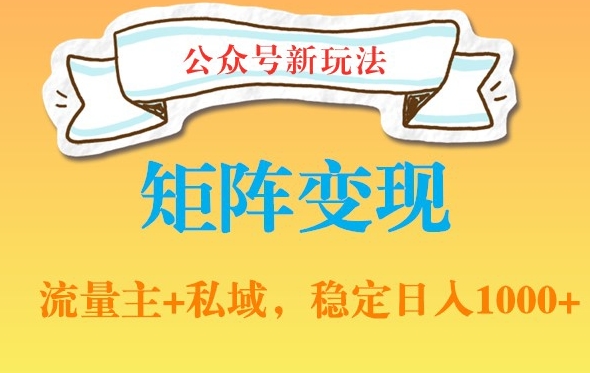 公众号新玩法

矩阵变现

流量主+私域，稳定日入1000+